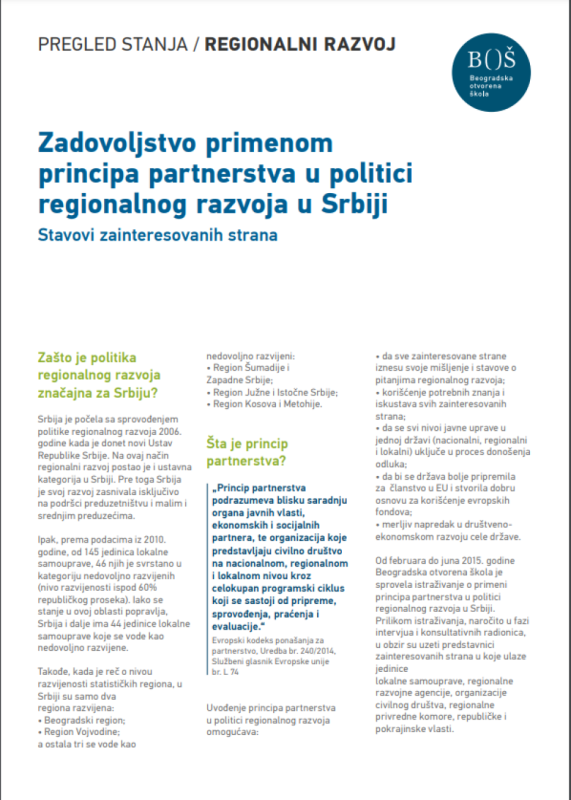 PREGLED STANJA / REGIONALNI RAZVOJ

B()Š
Beogradska otvorena škola

Zadovoljstvo primenom principa partnerstva u politici regionalnog razvoja u Srbiji

Stavovi zainteresovanih strana

Zašto je politika regionalnog razvoja značajna za Srbiju?

Srbija je počela sa sprovođenjem politike regionalnog razvoja 2006. godine kada je donet novi Ustav Republike Srbije. Na ovaj način regionalni razvoj postao je i ustavna kategorija u Srbiji. Pre toga Srbija je svoj razvoj zasnivala isključivo na podršci preduzetništvu i malim i srednjim preduzećima.

Ipak, prema podacima iz 2010. godine, od 145 jedinica lokalne samouprave, 46 njih je svrstano u kategoriju nedovoljno razvijenih (nivo razvijenosti ispod 60% republičkog proseka). Iako se stanje u ovoj oblasti popravlja, Srbija i dalje ima 44 jedinice lokalne samouprave koje se vode kao nedovoljno razvijene.

Takođe, kada je reč o nivou razvijenosti statističkih regiona, u Srbiji su samo dva regiona razvijena:
• Beogradski region;
• Region Vojvodine;
a ostala tri se vode kao nedovoljno razvijeni:
• Region Šumadije i Zapadne Srbije;
• Region Južne i Istočne Srbije;
• Region Kosova i Metohije.

Šta je princip partnerstva?

„Princip partnerstva podrazumeva blisku saradnju organa javnih vlasti, ekonomskih i socijalnih partnera, te organizacija koje predstavljaju civilno društvo na nacionalnom, regionalnom i lokalnom nivou kroz celokupan programski ciklus koji se sastoji od pripreme, sprovođenja, praćenja i evaluacije."

Evropski kodeks ponašanja za partnerstvo, Uredba br. 240/2014, Službeni glasnik Evropske unije br. L 74

Uvođenje principa partnerstva u politici regionalnog razvoja omogućava:
• da sve zainteresovane strane iznesu svoje mišljenje i stavove o pitanjima regionalnog razvoja;
• korišćenje potrebnih znanja i iskustava svih zainteresovanih strana;
• da se svi nivoi javne uprave u jednoj državi (nacionalni, regionalni i lokalni) uključe u proces donošenja odluka;
• da bi se država bolje pripremila za članstvo u EU i stvorila dobru osnovu za korišćenje evropskih fondova;
• merljiv napredak u društveno-ekonomskom razvoju cele države.

Od februara do juna 2015. godine Beogradska otvorena škola je sprovela istraživanje o primeni principa partnerstva u politici regionalnog razvoja u Srbiji. Prilikom istraživanja, naročito u fazi intervjua i konsultativnih radionica, u obzir su uzeti predstavnici zainteresovanih strana u koje ulaze jedinice lokalne samouprave, regionalne razvojne agencije, organizacije civilnog društva, regionalne privredne komore, republičke i pokrajinske vlasti.